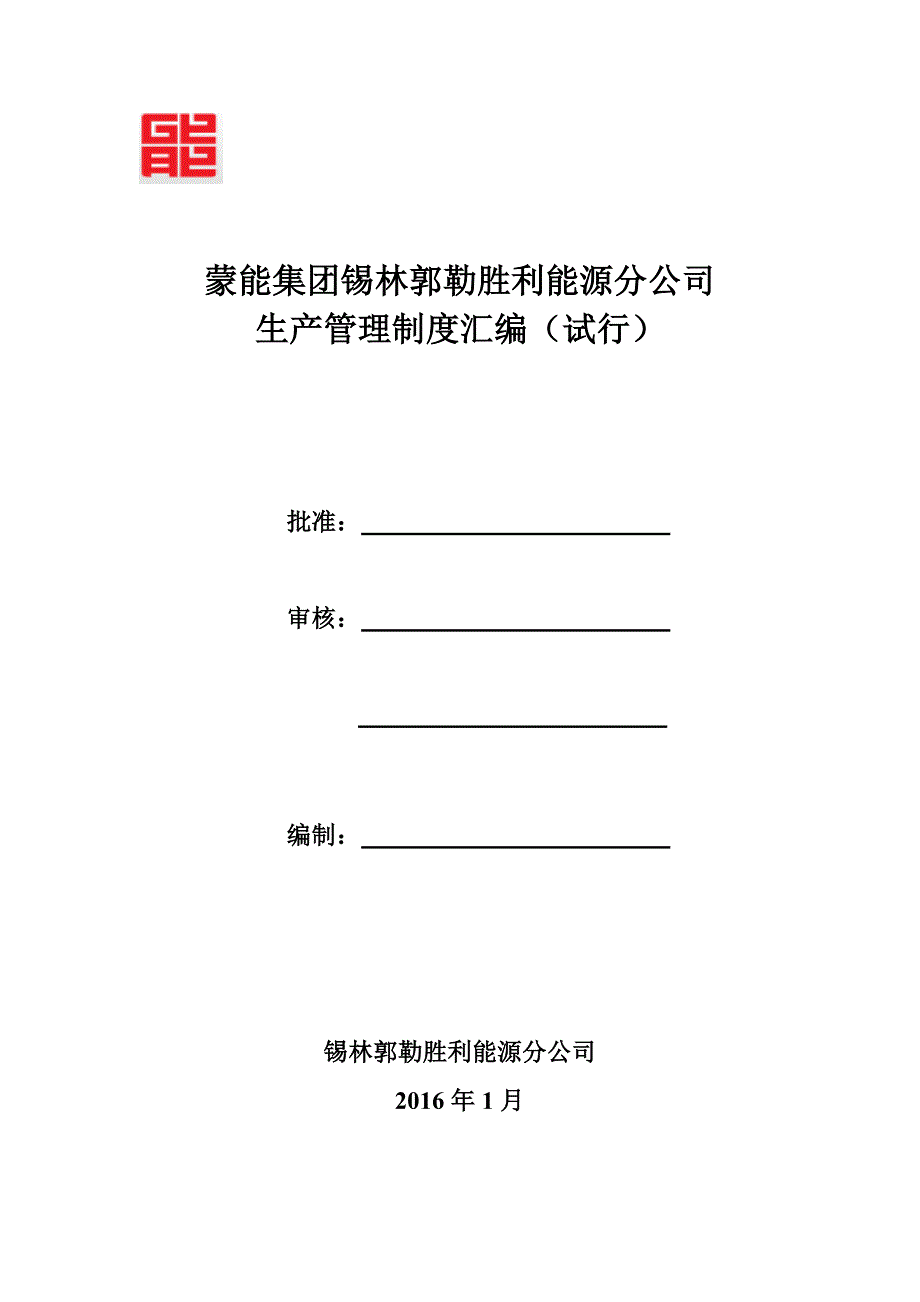 蒙能集团锡林郭勒胜利能源分公司
生产管理制度汇编（试行）

批准：

审核：

编制：

锡林郭勒胜利能源分公司

2016 年 1 月